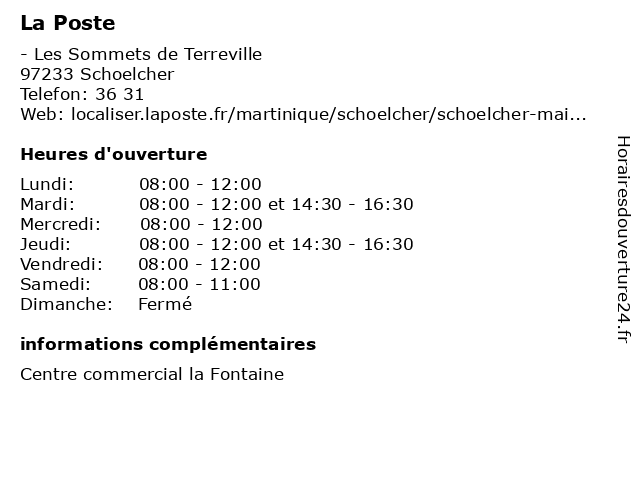 La Poste

- Les Sommets de Terreville
97233 Schoelcher
Telefon: 36 31
Web: localiser.laposte.fr/martinique/schoelcher/schoelcher-mai...

Heures d'ouverture

| Lundi: | 08:00 - 12:00 |
|---|---|
| Mardi: | 08:00 - 12:00 et 14:30 - 16:30 |
| Mercredi: | 08:00 - 12:00 |
| Jeudi: | 08:00 - 12:00 et 14:30 - 16:30 |
| Vendredi: | 08:00 - 12:00 |
| Samedi: | 08:00 - 11:00 |
| Dimanche: | Fermé |

informations complémentaires

Centre commercial la Fontaine

Horairesdouverture24.fr